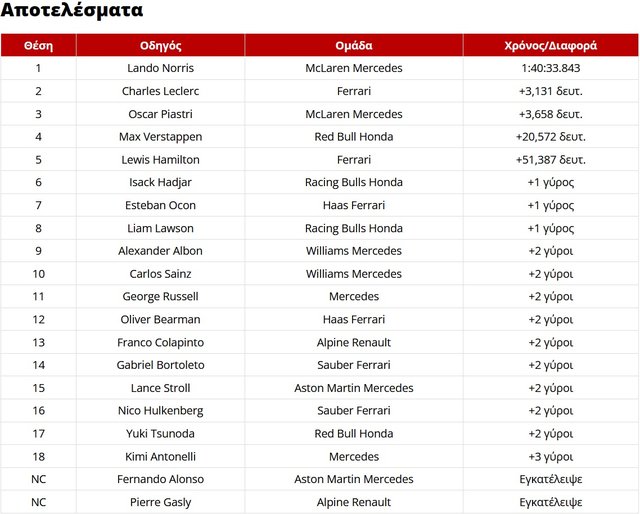 Αποτελέσματα

| Θέση | Οδηγός | Ομάδα | Χρόνος/Διαφορά |
|---|---|---|---|
| 1 | Lando Norris | McLaren Mercedes | 1:40:33.843 |
| 2 | Charles Leclerc | Ferrari | +3,131 δευτ. |
| 3 | Oscar Piastri | McLaren Mercedes | +3,658 δευτ. |
| 4 | Max Verstappen | Red Bull Honda | +20,572 δευτ. |
| 5 | Lewis Hamilton | Ferrari | +51,387 δευτ. |
| 6 | Isack Hadjar | Racing Bulls Honda | +1 γύρος |
| 7 | Esteban Ocon | Haas Ferrari | +1 γύρος |
| 8 | Liam Lawson | Racing Bulls Honda | +1 γύρος |
| 9 | Alexander Albon | Williams Mercedes | +2 γύροι |
| 10 | Carlos Sainz | Williams Mercedes | +2 γύροι |
| 11 | George Russell | Mercedes | +2 γύροι |
| 12 | Oliver Bearman | Haas Ferrari | +2 γύροι |
| 13 | Franco Colapinto | Alpine Renault | +2 γύροι |
| 14 | Gabriel Bortoleto | Sauber Ferrari | +2 γύροι |
| 15 | Lance Stroll | Aston Martin Mercedes | +2 γύροι |
| 16 | Nico Hulkenberg | Sauber Ferrari | +2 γύροι |
| 17 | Yuki Tsunoda | Red Bull Honda | +2 γύροι |
| 18 | Kimi Antonelli | Mercedes | +3 γύροι |
| NC | Fernando Alonso | Aston Martin Mercedes | Εγκατέλειψε |
| NC | Pierre Gasly | Alpine Renault | Εγκατέλειψε |